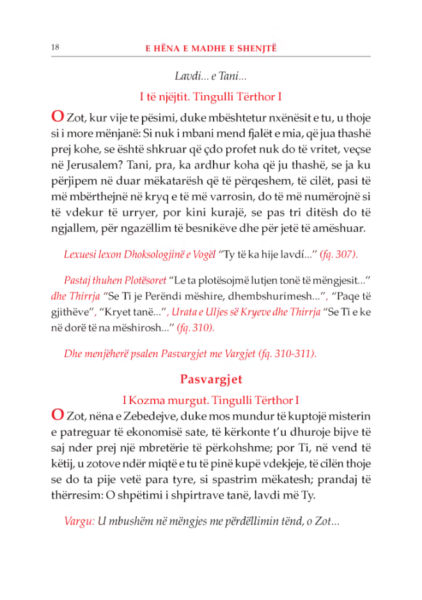 18 E HËNA E MADHE E SHENJTË

Lavdi... e Tani...

I të njëjtit. Tingulli Tërthor I

O Zot, kur vije te pësimi, duke mbështetur nxënësit e tu, u thoje si i more mënjanë: Si nuk i mbani mend fjalët e mia, që jua thashë prej kohe, se është shkruar që çdo profet nuk do të vritet, veçse në Jerusalem? Tani, pra, ka ardhur koha që ju thashë, se ja ku përjipem në duar mëkatarësh që të përqeshem, të cilët, pasi të më mbërthejnë në kryq e të më varrosin, do të më numërojnë si të vdekur të urryer, por kini kurajë, se pas tri ditësh do të ngjallem, për ngazëllim të besnikëve dhe për jetë të amëshuar.

Lexuesi lexon Dhoksologjinë e Vogël "Ty të ka hije lavdí..." (fq. 307).

Pastaj thuhen Plotësoret "Le ta plotësojmë lutjen tonë të mëngjesit..." dhe Thirrja "Se Ti je Perëndi mëshire, dhembshurimesh...", "Paqe të gjithëve", "Kryet tanë...", Urata e Uljes së Kryeve dhe Thirrja "Se Ti e ke në dorë të na mëshirosh..." (fq. 310).

Dhe menjëherë psalen Pasvargjet me Vargjet (fq. 310-311).

Pasvargjet

I Kozma murgut. Tingulli Tërthor I

O Zot, nëna e Zebedejve, duke mos mundur të kuptojë misterin e patreguar të ekonomisë sate, të kërkonte t'u dhuroje bijve të saj nder prej një mbretërie të përkohshme; por Ti, në vend të këtij, u zotove ndër miqtë e tu të pinë kupë vdekjeje, të cilën thoje se do ta pije vetë para tyre, si spastrim mëkatesh; prandaj të thërresim: O shpëtimi i shpirtrave tanë, lavdi më Ty.

Vargu: U mbushëm në mëngjes me përdëllimin tënd, o Zot...